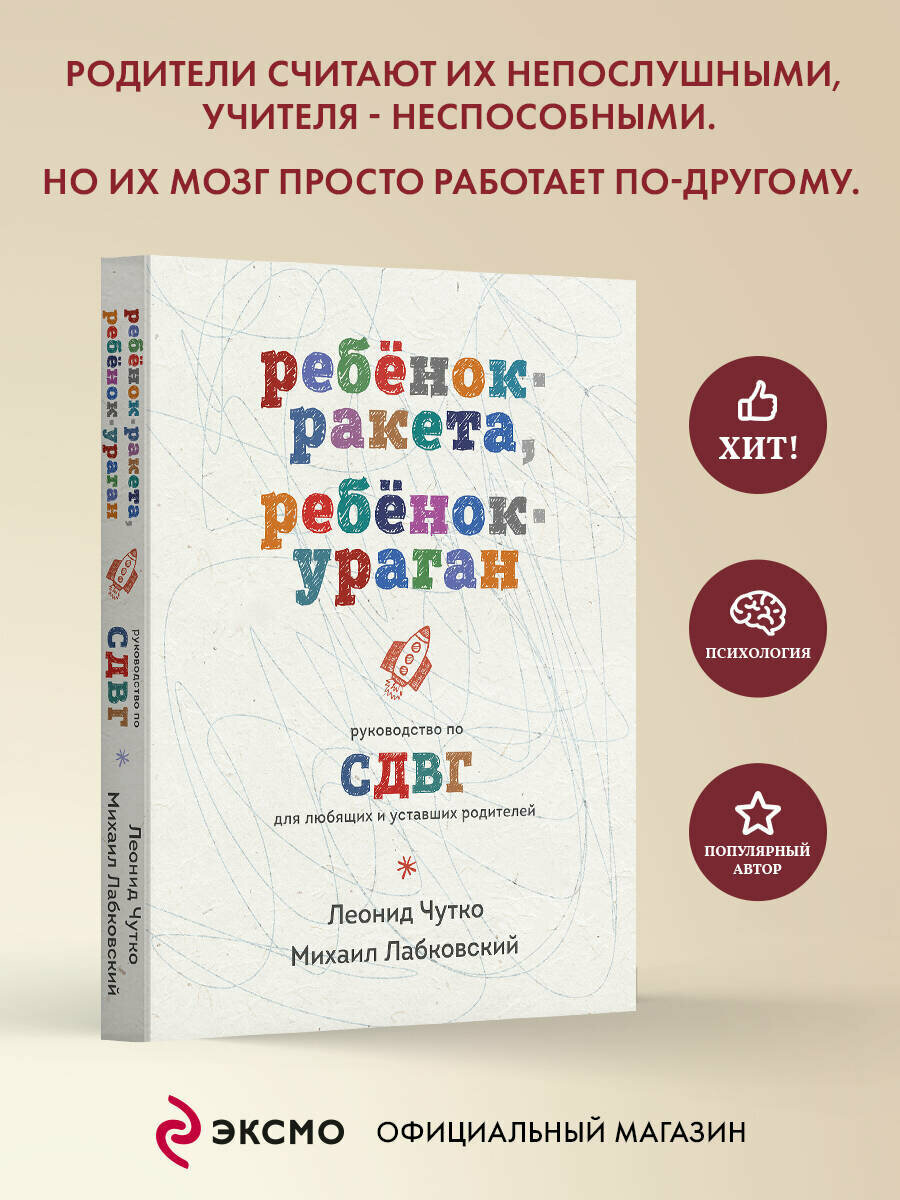 РОДИТЕЛИ СЧИТАЮТ ИХ НЕПОСЛУШНЫМИ, УЧИТЕЛЯ - НЕСПОСОБНЫМИ.

НО ИХ МОЗГ ПРОСТО РАБОТАЕТ ПО-ДРУГОМУ.

ребёнок-ракета, ребёнок-ураган

руководство по СДВГ

Леонид Чутко Михаил Лабковский

ребёнок-ракета, ребёнок-ураган

руководство по

СДВГ

для любящих и уставших родителей

Леонид Чутко

Михаил Лабковский

ХИТ!

ПСИХОЛОГИЯ

ПОПУЛЯРНЫЙ АВТОР

ЭКСМО ОФИЦИАЛЬНЫЙ МАГАЗИН